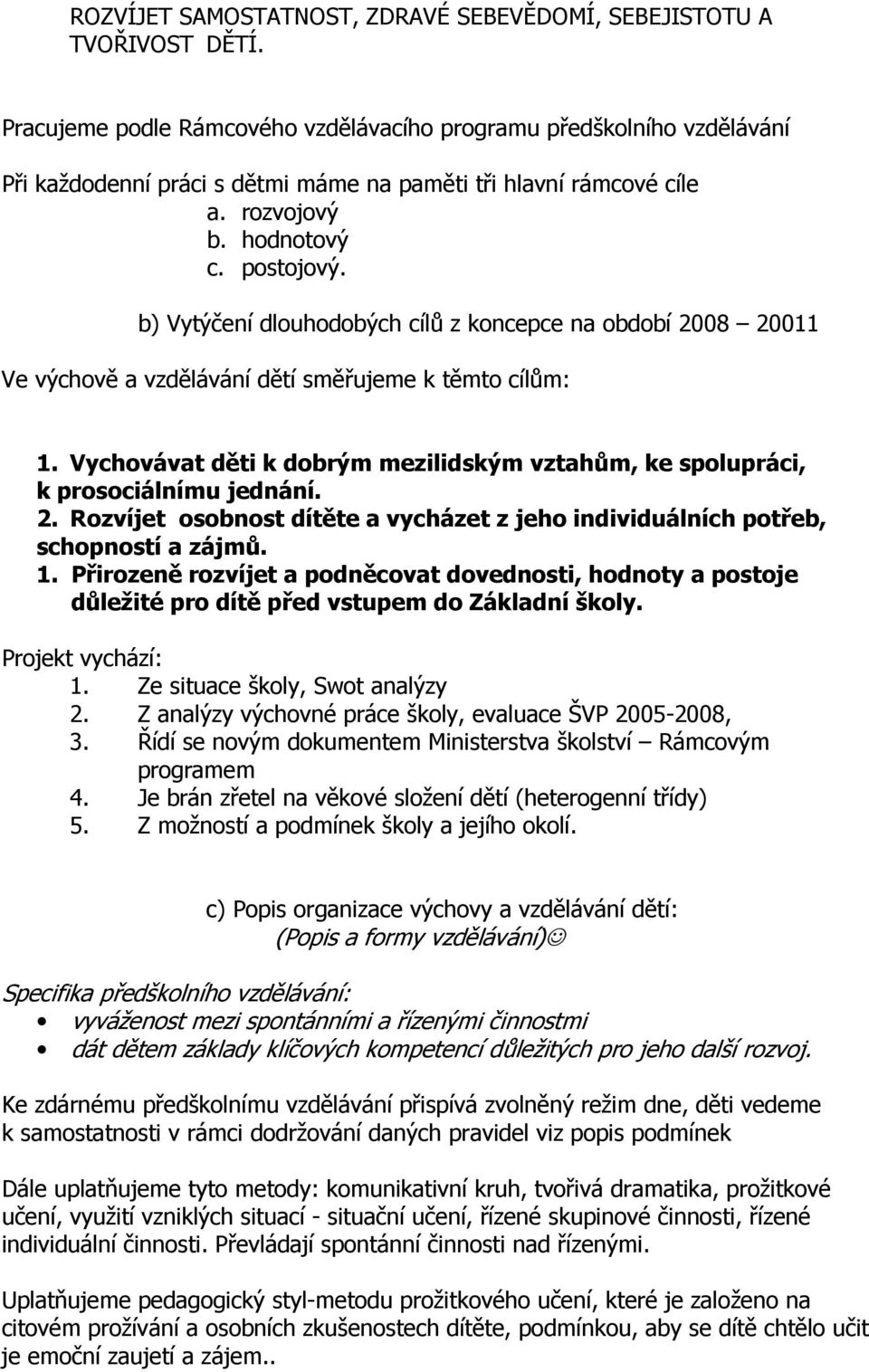 ROZVÍJET SAMOSTATNOST, ZDRAVÉ SEBEVĚDOMÍ, SEBEJISTOTU A TVOŘIVOST DĚTÍ.

Pracujeme podle Rámcového vzdělávacího programu předškolního vzdělávání

Při každodenní práci s dětmi máme na paměti tři hlavní rámcové cíle
a. rozvojový
b. hodnotový
c. postojový.

b) Vytýčení dlouhodobých cílů z koncepce na období 2008 – 20011

Ve výchově a vzdělávání dětí směřujeme k těmto cílům:

1. Vychovávat děti k dobrým mezilidským vztahům, ke spolupráci, k prosociálnímu jednání.
2. Rozvíjet osobnost dítěte a vycházet z jeho individuálních potřeb, schopností a zájmů.
1. Přirozeně rozvíjet a podněcovat dovednosti, hodnoty a postoje důležité pro dítě před vstupem do Základní školy.

Projekt vychází:
1. Ze situace školy, Swot analýzy
2. Z analýzy výchovné práce školy, evaluace ŠVP 2005-2008,
3. Řídí se novým dokumentem Ministerstva školství – Rámcovým programem
4. Je brán zřetel na věkové složení dětí (heterogenní třídy)
5. Z možností a podmínek školy a jejího okolí.

c) Popis organizace výchovy a vzdělávání dětí:
(Popis a formy vzdělávání)☺

Specifika předškolního vzdělávání:
• vyváženost mezi spontánními a řízenými činnostmi
• dát dětem základy klíčových kompetencí důležitých pro jeho další rozvoj.

Ke zdárnému předškolnímu vzdělávání přispívá zvolněný režim dne, děti vedeme k samostatnosti v rámci dodržování daných pravidel viz popis podmínek

Dále uplatňujeme tyto metody: komunikativní kruh, tvořivá dramatika, prožitkové učení, využití vzniklých situací - situační učení, řízené skupinové činnosti, řízené individuální činnosti. Převládají spontánní činnosti nad řízenými.

Uplatňujeme pedagogický styl-metodu prožitkového učení, které je založeno na citovém prožívání a osobních zkušenostech dítěte, podmínkou, aby se dítě chtělo učit je emoční zaujetí a zájem..